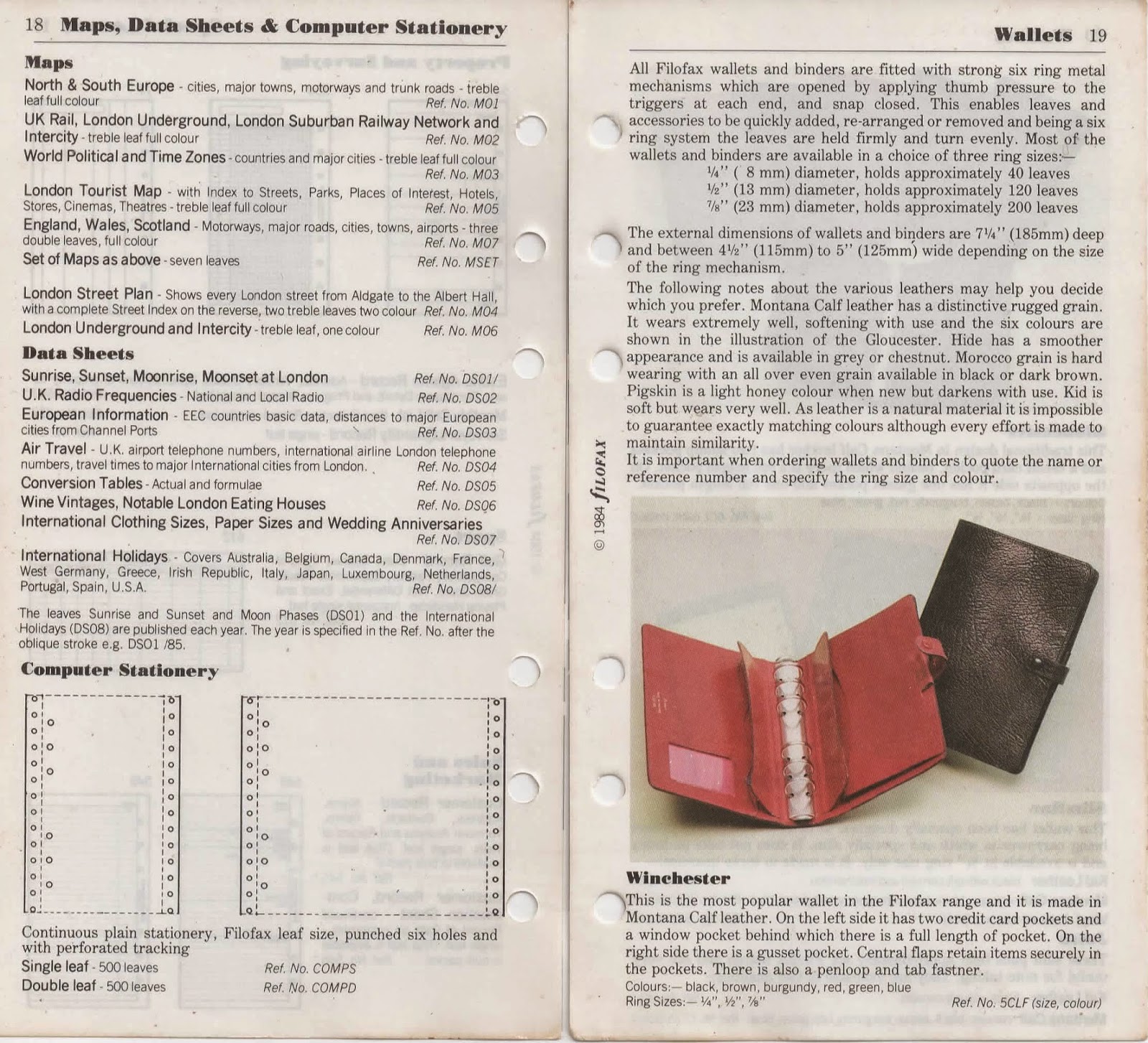 18 Maps, Data Sheets & Computer Stationery

Maps

North & South Europe - cities, major towns, motorways and trunk roads - treble leaf full colour Ref. No. M01

UK Rail, London Underground, London Suburban Railway Network and Intercity - treble leaf full colour Ref. No. M02

World Political and Time Zones - countries and major cities - treble leaf full colour Ref. No. M03

London Tourist Map - with Index to Streets, Parks, Places of Interest, Hotels, Stores, Cinemas, Theatres - treble leaf full colour Ref. No. M05

England, Wales, Scotland - Motorways, major roads, cities, towns, airports - three double leaves, full colour Ref. No. M07

Set of Maps as above - seven leaves Ref. No. MSET

London Street Plan - Shows every London street from Aldgate to the Albert Hall, with a complete Street Index on the reverse, two treble leaves two colour Ref. No. M04

London Underground and Intercity - treble leaf, one colour Ref. No. M06

Data Sheets

Sunrise, Sunset, Moonrise, Moonset at London Ref. No. DS01/

U.K. Radio Frequencies - National and Local Radio Ref. No. DS02

European Information - EEC countries basic data, distances to major European cities from Channel Ports Ref. No. DS03

Air Travel - U.K. airport telephone numbers, international airline London telephone numbers, travel times to major International cities from London. Ref. No. DS04

Conversion Tables - Actual and formulae Ref. No. DS05

Wine Vintages, Notable London Eating Houses Ref. No. DS06

International Clothing Sizes, Paper Sizes and Wedding Anniversaries Ref. No. DS07

International Holidays - Covers Australia, Belgium, Canada, Denmark, France, West Germany, Greece, Irish Republic, Italy, Japan, Luxembourg, Netherlands, Portugal, Spain, U.S.A. Ref. No. DS08/

The leaves Sunrise and Sunset and Moon Phases (DS01) and the International Holidays (DS08) are published each year. The year is specified in the Ref. No. after the oblique stroke e.g. DS01 /85.

Computer Stationery

Continuous plain stationery, Filofax leaf size, punched six holes and with perforated tracking

Single leaf - 500 leaves Ref. No. COMPS

Double leaf - 500 leaves Ref. No. COMPD

Wallets 19

All Filofax wallets and binders are fitted with strong six ring metal mechanisms which are opened by applying thumb pressure to the triggers at each end, and snap closed. This enables leaves and accessories to be quickly added, re-arranged or removed and being a six ring system the leaves are held firmly and turn evenly. Most of the wallets and binders are available in a choice of three ring sizes:—
¼" ( 8 mm) diameter, holds approximately 40 leaves
½" (13 mm) diameter, holds approximately 120 leaves
⅞" (23 mm) diameter, holds approximately 200 leaves

The external dimensions of wallets and binders are 7¼" (185mm) deep and between 4½" (115mm) to 5" (125mm) wide depending on the size of the ring mechanism.

The following notes about the various leathers may help you decide which you prefer. Montana Calf leather has a distinctive rugged grain. It wears extremely well, softening with use and the six colours are shown in the illustration of the Gloucester. Hide has a smoother appearance and is available in grey or chestnut. Morocco grain is hard wearing with an all over even grain available in black or dark brown. Pigskin is a light honey colour when new but darkens with use. Kid is soft but wears very well. As leather is a natural material it is impossible to guarantee exactly matching colours although every effort is made to maintain similarity.

It is important when ordering wallets and binders to quote the name or reference number and specify the ring size and colour.

© 1984 filofax

Winchester

This is the most popular wallet in the Filofax range and it is made in Montana Calf leather. On the left side it has two credit card pockets and a window pocket behind which there is a full length of pocket. On the right side there is a gusset pocket. Central flaps retain items securely in the pockets. There is also a penloop and tab fastner.

Colours:— black, brown, burgundy, red, green, blue
Ring Sizes:— ¼", ½", ⅞" Ref. No. 5CLF (size, colour)